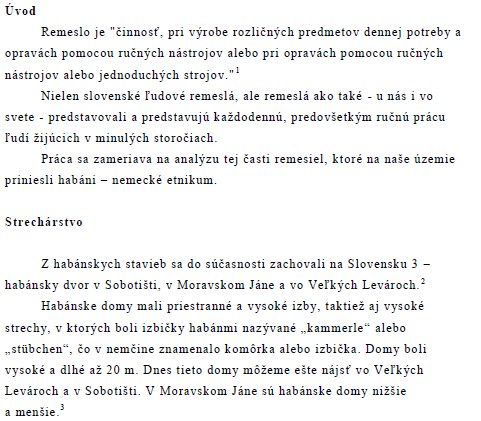 Úvod

Remeslo je "činnosť, pri výrobe rozličných predmetov dennej potreby a opravách pomocou ručných nástrojov alebo pri opravách pomocou ručných nástrojov alebo jednoduchých strojov."$^1$

Nielen slovenské ľudové remeslá, ale remeslá ako také - u nás i vo svete - predstavovali a predstavujú každodennú, predovšetkým ručnú prácu ľudí žijúcich v minulých storočiach.

Práca sa zameriava na analýzu tej časti remesiel, ktoré na naše územie priniesli habáni – nemecké etnikum.

Strechárstvo

Z habánskych stavieb sa do súčasnosti zachovali na Slovensku 3 – habánsky dvor v Sobotišti, v Moravskom Jáne a vo Veľkých Levároch.$^2$

Habánske domy mali priestranné a vysoké izby, taktiež aj vysoké strechy, v ktorých boli izbičky habánmi nazývané „kammerle“ alebo „stübchen“, čo v nemčine znamenalo komôrka alebo izbička. Domy boli vysoké a dlhé až 20 m. Dnes tieto domy môžeme ešte nájsť vo Veľkých Levároch a v Sobotišti. V Moravskom Jáne sú habánske domy nižšie a menšie.$^3$